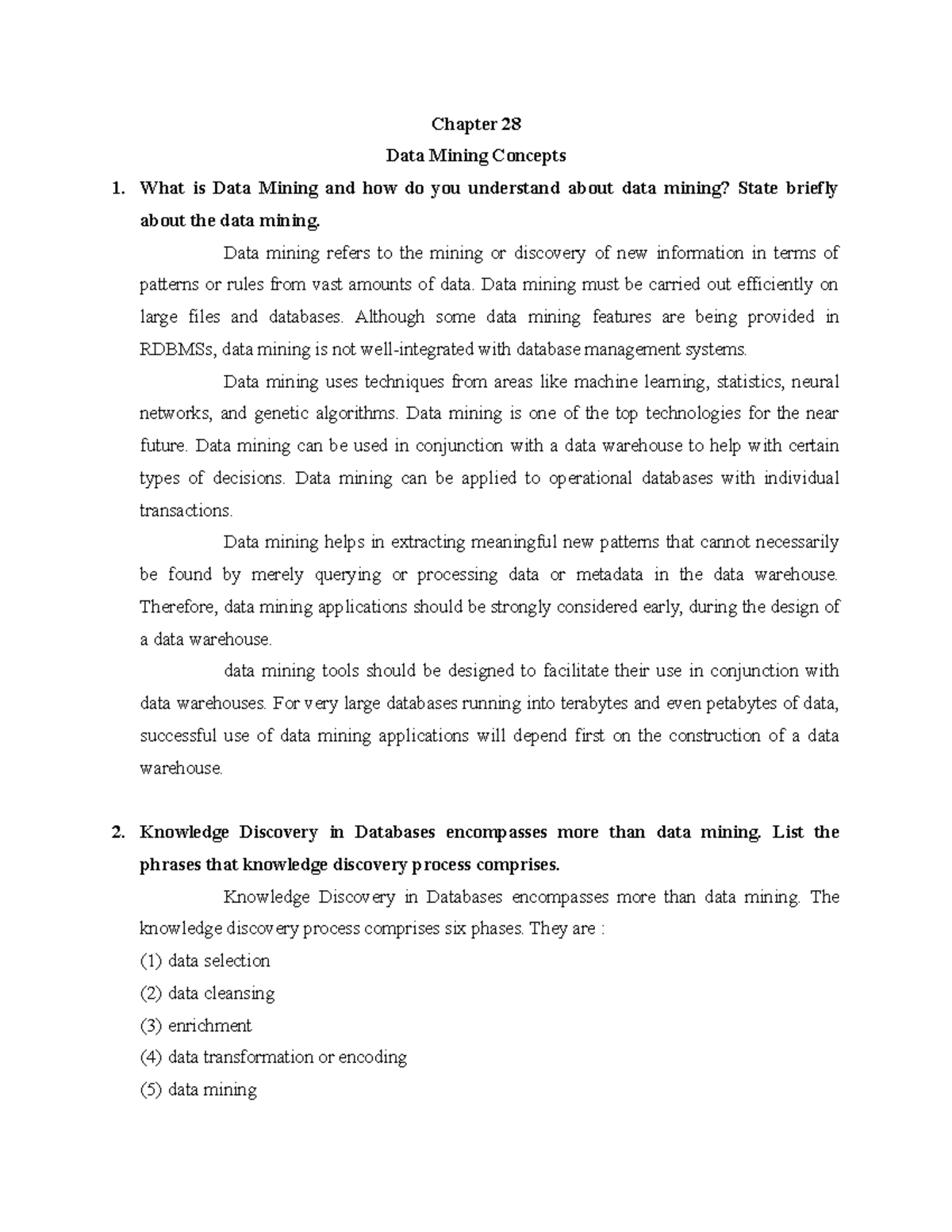 Chapter 28

Data Mining Concepts

1. What is Data Mining and how do you understand about data mining? State briefly about the data mining.

Data mining refers to the mining or discovery of new information in terms of patterns or rules from vast amounts of data. Data mining must be carried out efficiently on large files and databases. Although some data mining features are being provided in RDBMSs, data mining is not well-integrated with database management systems.

Data mining uses techniques from areas like machine learning, statistics, neural networks, and genetic algorithms. Data mining is one of the top technologies for the near future. Data mining can be used in conjunction with a data warehouse to help with certain types of decisions. Data mining can be applied to operational databases with individual transactions.

Data mining helps in extracting meaningful new patterns that cannot necessarily be found by merely querying or processing data or metadata in the data warehouse. Therefore, data mining applications should be strongly considered early, during the design of a data warehouse.

data mining tools should be designed to facilitate their use in conjunction with data warehouses. For very large databases running into terabytes and even petabytes of data, successful use of data mining applications will depend first on the construction of a data warehouse.

2. Knowledge Discovery in Databases encompasses more than data mining. List the phrases that knowledge discovery process comprises.

Knowledge Discovery in Databases encompasses more than data mining. The knowledge discovery process comprises six phases. They are :

(1) data selection

(2) data cleansing

(3) enrichment

(4) data transformation or encoding

(5) data mining